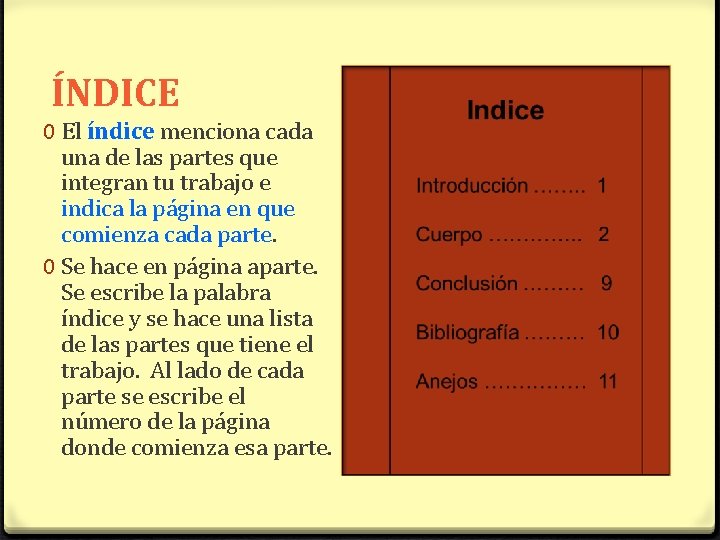 ÍNDICE

0 El índice menciona cada una de las partes que integran tu trabajo e indica la página en que comienza cada parte.

0 Se hace en página aparte. Se escribe la palabra índice y se hace una lista de las partes que tiene el trabajo. Al lado de cada parte se escribe el número de la página donde comienza esa parte.

Indice

Introducción …….. 1

Cuerpo ………….. 2

Conclusión ……… 9

Bibliografía ……… 10

Anejos …………… 11